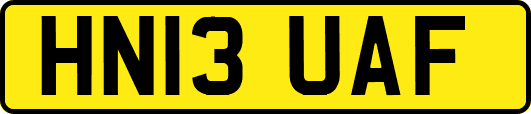 HN13 UAF